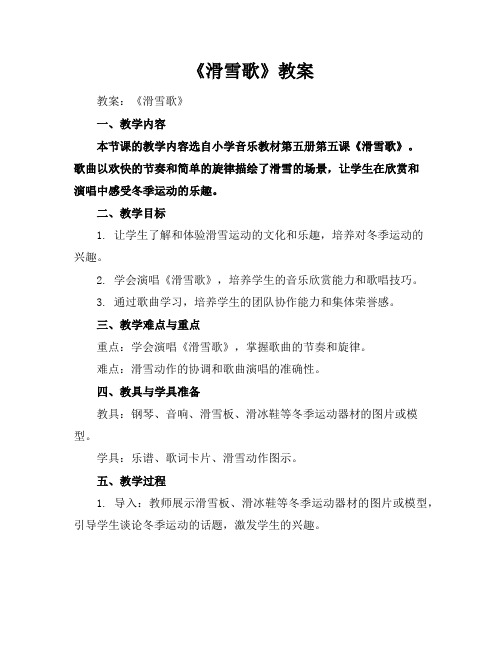 《滑雪歌》教案

教案：《滑雪歌》

一、教学内容

本节课的教学内容选自小学音乐教材第五册第五课《滑雪歌》。歌曲以欢快的节奏和简单的旋律描绘了滑雪的场景，让学生在欣赏和演唱中感受冬季运动的乐趣。

二、教学目标

1. 让学生了解和体验滑雪运动的文化和乐趣，培养对冬季运动的兴趣。

2. 学会演唱《滑雪歌》，培养学生的音乐欣赏能力和歌唱技巧。

3. 通过歌曲学习，培养学生的团队协作能力和集体荣誉感。

三、教学难点与重点

重点：学会演唱《滑雪歌》，掌握歌曲的节奏和旋律。

难点：滑雪动作的协调和歌曲演唱的准确性。

四、教具与学具准备

教具：钢琴、音响、滑雪板、滑冰鞋等冬季运动器材的图片或模型。

学具：乐谱、歌词卡片、滑雪动作图示。

五、教学过程

1. 导入：教师展示滑雪板、滑冰鞋等冬季运动器材的图片或模型，引导学生谈论冬季运动的话题，激发学生的兴趣。